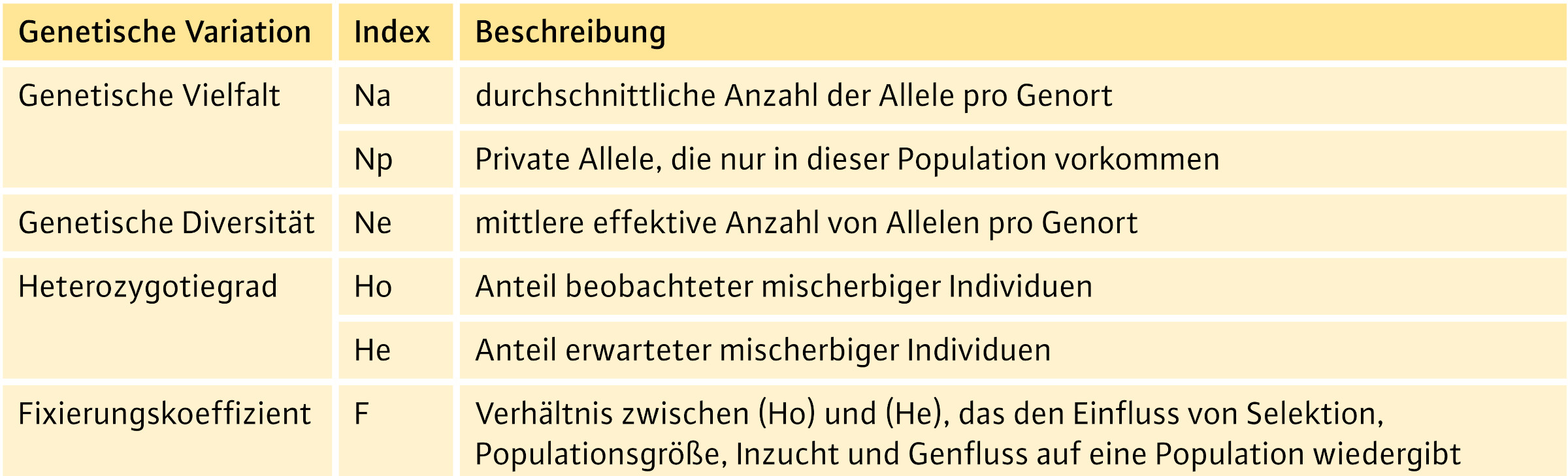 | Genetische Variation | Index | Beschreibung |
|---|---|---|
| Genetische Vielfalt | Na | durchschnittliche Anzahl der Allele pro Genort |
| | Np | Private Allele, die nur in dieser Population vorkommen |
| Genetische Diversität | Ne | mittlere effektive Anzahl von Allelen pro Genort |
| Heterozygotiegrad | Ho | Anteil beobachteter mischerbiger Individuen |
| | He | Anteil erwarteter mischerbiger Individuen |
| Fixierungskoeffizient | F | Verhältnis zwischen (Ho) und (He), das den Einfluss von Selektion, Populationsgröße, Inzucht und Genfluss auf eine Population wiedergibt |